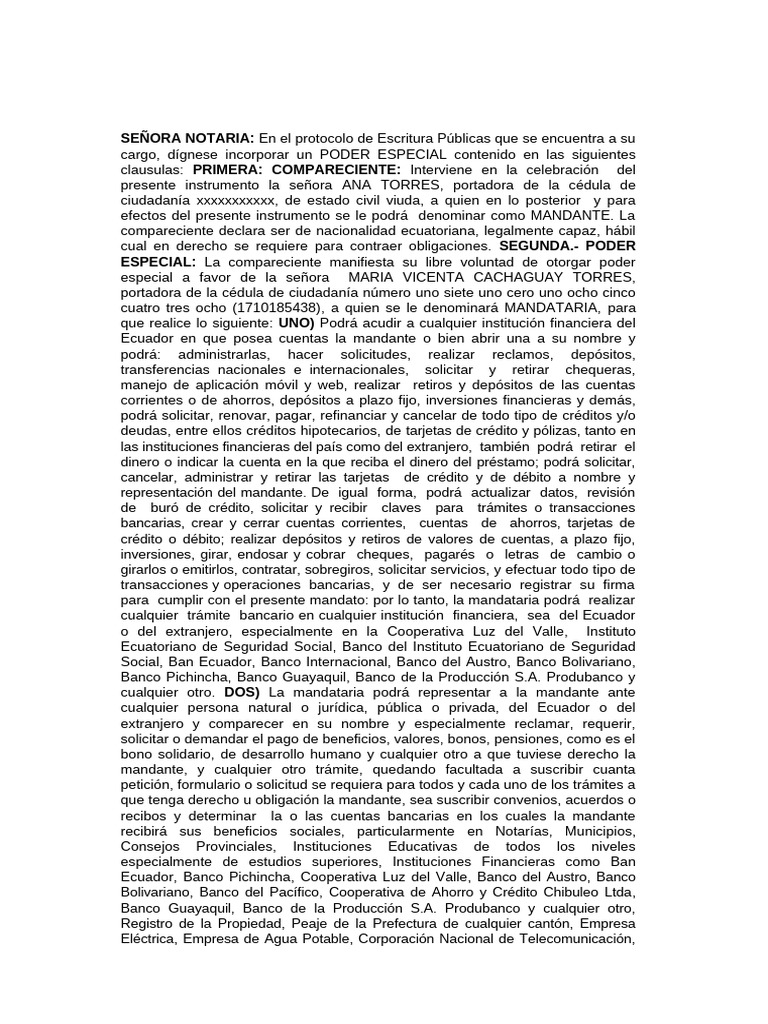 SEÑORA NOTARIA: En el protocolo de Escritura Públicas que se encuentra a su cargo, dígnese incorporar un PODER ESPECIAL contenido en las siguientes clausulas: PRIMERA: COMPARECIENTE: Interviene en la celebración del presente instrumento la señora ANA TORRES, portadora de la cédula de ciudadanía xxxxxxxxxxx, de estado civil viuda, a quien en lo posterior y para efectos del presente instrumento se le podrá denominar como MANDANTE. La compareciente declara ser de nacionalidad ecuatoriana, legalmente capaz, hábil cual en derecho se requiere para contraer obligaciones. SEGUNDA.- PODER ESPECIAL: La compareciente manifiesta su libre voluntad de otorgar poder especial a favor de la señora MARIA VICENTA CACHAGUAY TORRES, portadora de la cédula de ciudadanía número uno siete uno cero uno ocho cinco cuatro tres ocho (1710185438), a quien se le denominará MANDATARIA, para que realice lo siguiente: UNO) Podrá acudir a cualquier institución financiera del Ecuador en que posea cuentas la mandante o bien abrir una a su nombre y podrá: administrarlas, hacer solicitudes, realizar reclamos, depósitos, transferencias nacionales e internacionales, solicitar y retirar chequeras, manejo de aplicación móvil y web, realizar retiros y depósitos de las cuentas corrientes o de ahorros, depósitos a plazo fijo, inversiones financieras y demás, podrá solicitar, renovar, pagar, refinanciar y cancelar de todo tipo de créditos y/o deudas, entre ellos créditos hipotecarios, de tarjetas de crédito y pólizas, tanto en las instituciones financieras del país como del extranjero, también podrá retirar el dinero o indicar la cuenta en la que reciba el dinero del préstamo; podrá solicitar, cancelar, administrar y retirar las tarjetas de crédito y de débito a nombre y representación del mandante. De igual forma, podrá actualizar datos, revisión de buró de crédito, solicitar y recibir claves para trámites o transacciones bancarias, crear y cerrar cuentas corrientes, cuentas de ahorros, tarjetas de crédito o débito; realizar depósitos y retiros de valores de cuentas, a plazo fijo, inversiones, girar, endosar y cobrar cheques, pagarés o letras de cambio o girarlos o emitirlos, contratar, sobregiros, solicitar servicios, y efectuar todo tipo de transacciones y operaciones bancarias, y de ser necesario registrar su firma para cumplir con el presente mandato: por lo tanto, la mandataria podrá realizar cualquier trámite bancario en cualquier institución financiera, sea del Ecuador o del extranjero, especialmente en la Cooperativa Luz del Valle, Instituto Ecuatoriano de Seguridad Social, Banco del Instituto Ecuatoriano de Seguridad Social, Ban Ecuador, Banco Internacional, Banco del Austro, Banco Bolivariano, Banco Pichincha, Banco Guayaquil, Banco de la Producción S.A. Produbanco y cualquier otro. DOS) La mandataria podrá representar a la mandante ante cualquier persona natural o jurídica, pública o privada, del Ecuador o del extranjero y comparecer en su nombre y especialmente reclamar, requerir, solicitar o demandar el pago de beneficios, valores, bonos, pensiones, como es el bono solidario, de desarrollo humano y cualquier otro a que tuviese derecho la mandante, y cualquier otro trámite, quedando facultada a suscribir cuanta petición, formulario o solicitud se requiera para todos y cada uno de los trámites a que tenga derecho u obligación la mandante, sea suscribir convenios, acuerdos o recibos y determinar la o las cuentas bancarias en los cuales la mandante recibirá sus beneficios sociales, particularmente en Notarías, Municipios, Consejos Provinciales, Instituciones Educativas de todos los niveles especialmente de estudios superiores, Instituciones Financieras como Ban Ecuador, Banco Pichincha, Cooperativa Luz del Valle, Banco del Austro, Banco Bolivariano, Banco del Pacífico, Cooperativa de Ahorro y Crédito Chibuleo Ltda, Banco Guayaquil, Banco de la Producción S.A. Produbanco y cualquier otro, Registro de la Propiedad, Peaje de la Prefectura de cualquier cantón, Empresa Eléctrica, Empresa de Agua Potable, Corporación Nacional de Telecomunicación,